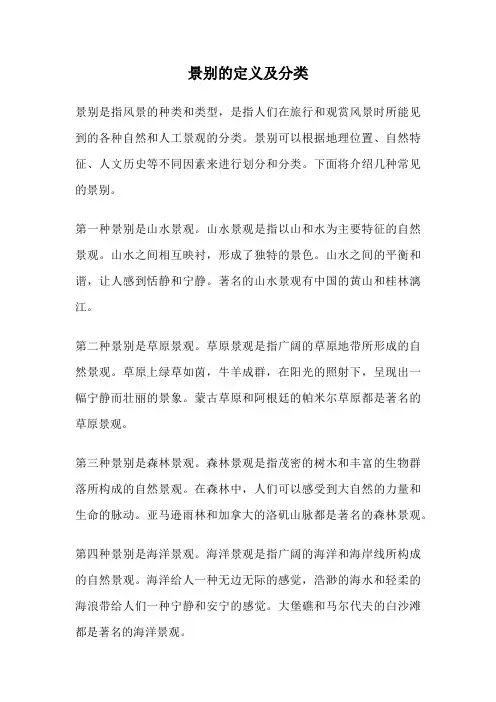 景别的定义及分类

景别是指风景的种类和类型，是指人们在旅行和观赏风景时所能见到的各种自然和人工景观的分类。景别可以根据地理位置、自然特征、人文历史等不同因素来进行划分和分类。下面将介绍几种常见的景别。

第一种景别是山水景观。山水景观是指以山和水为主要特征的自然景观。山水之间相互映衬，形成了独特的景色。山水之间的平衡和谐，让人感到恬静和宁静。著名的山水景观有中国的黄山和桂林漓江。

第二种景别是草原景观。草原景观是指广阔的草原地带所形成的自然景观。草原上绿草如茵，牛羊成群，在阳光的照射下，呈现出一幅宁静而壮丽的景象。蒙古草原和阿根廷的帕米尔草原都是著名的草原景观。

第三种景别是森林景观。森林景观是指茂密的树木和丰富的生物群落所构成的自然景观。在森林中，人们可以感受到大自然的力量和生命的脉动。亚马逊雨林和加拿大的洛矶山脉都是著名的森林景观。

第四种景别是海洋景观。海洋景观是指广阔的海洋和海岸线所构成的自然景观。海洋给人一种无边无际的感觉，浩渺的海水和轻柔的海浪带给人们一种宁静和安宁的感觉。大堡礁和马尔代夫的白沙滩都是著名的海洋景观。